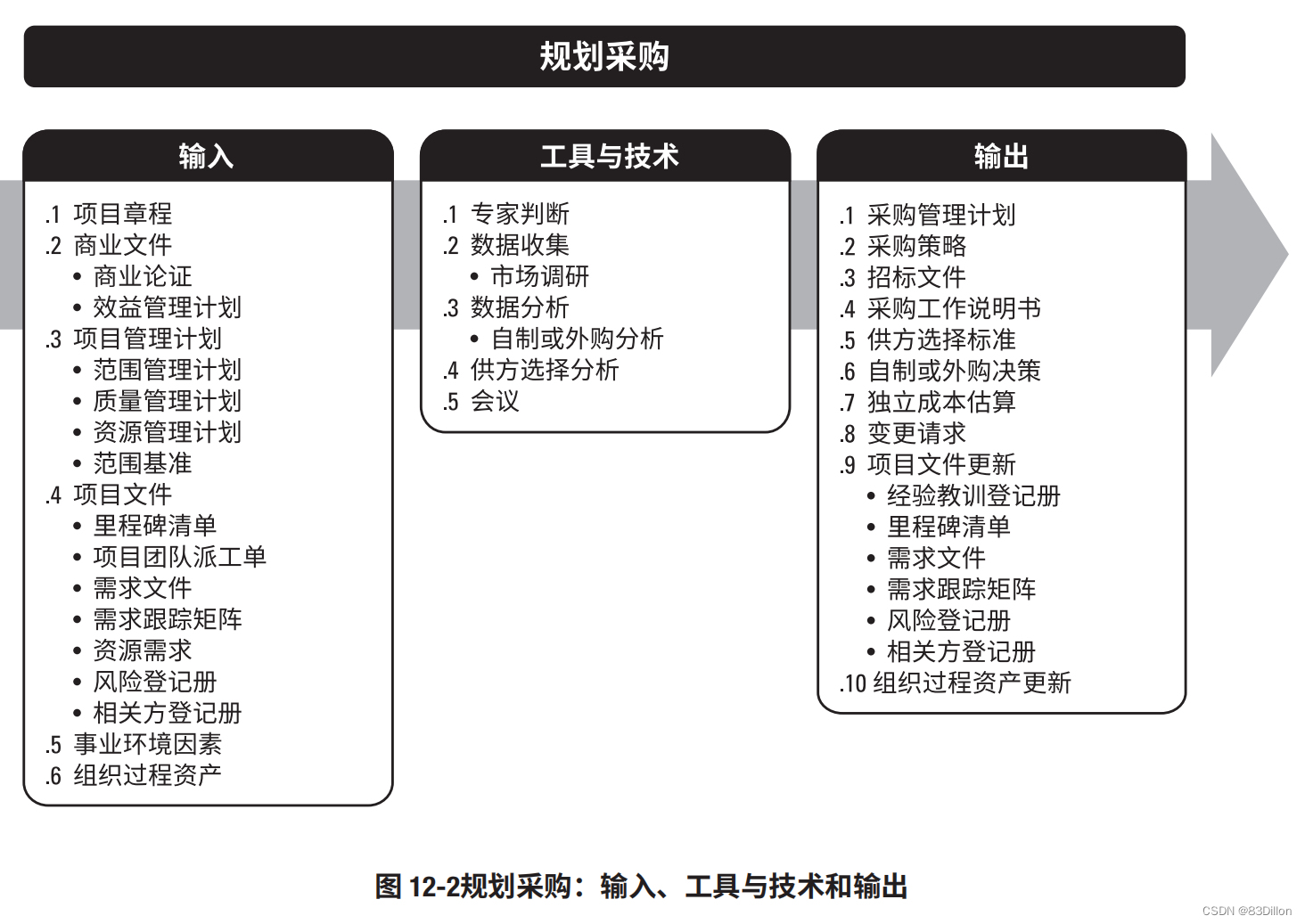 规划采购

输入

.1 项目章程
.2 商业文件
• 商业论证
• 效益管理计划
.3 项目管理计划
• 范围管理计划
• 质量管理计划
• 资源管理计划
• 范围基准
.4 项目文件
• 里程碑清单
• 项目团队派工单
• 需求文件
• 需求跟踪矩阵
• 资源需求
• 风险登记册
• 相关方登记册
.5 事业环境因素
.6 组织过程资产

工具与技术

.1 专家判断
.2 数据收集
• 市场调研
.3 数据分析
• 自制或外购分析
.4 供方选择分析
.5 会议

输出

.1 采购管理计划
.2 采购策略
.3 招标文件
.4 采购工作说明书
.5 供方选择标准
.6 自制或外购决策
.7 独立成本估算
.8 变更请求
.9 项目文件更新
• 经验教训登记册
• 里程碑清单
• 需求文件
• 需求跟踪矩阵
• 风险登记册
• 相关方登记册
.10 组织过程资产更新

图 12-2规划采购：输入、工具与技术和输出

CSDN @83Dillon